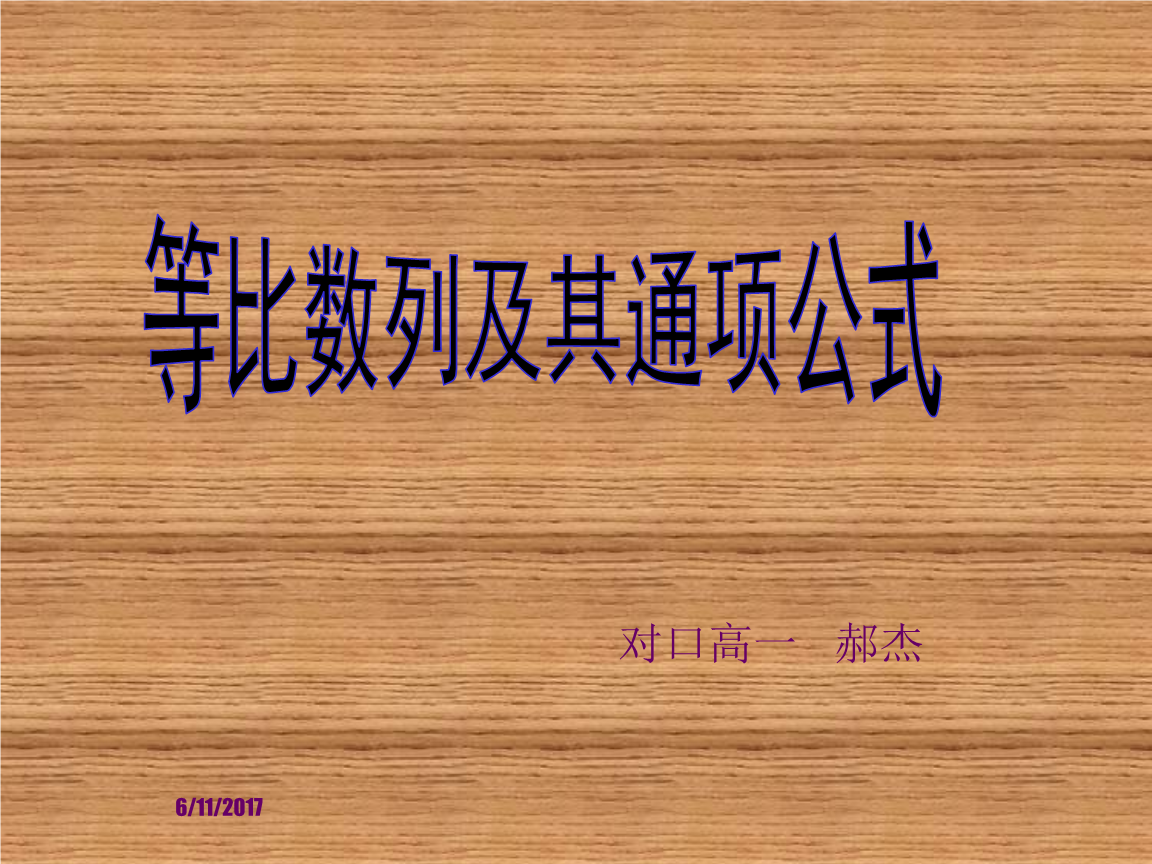 等比数列及其通项公式

对口高一　郝杰

6/11/2017